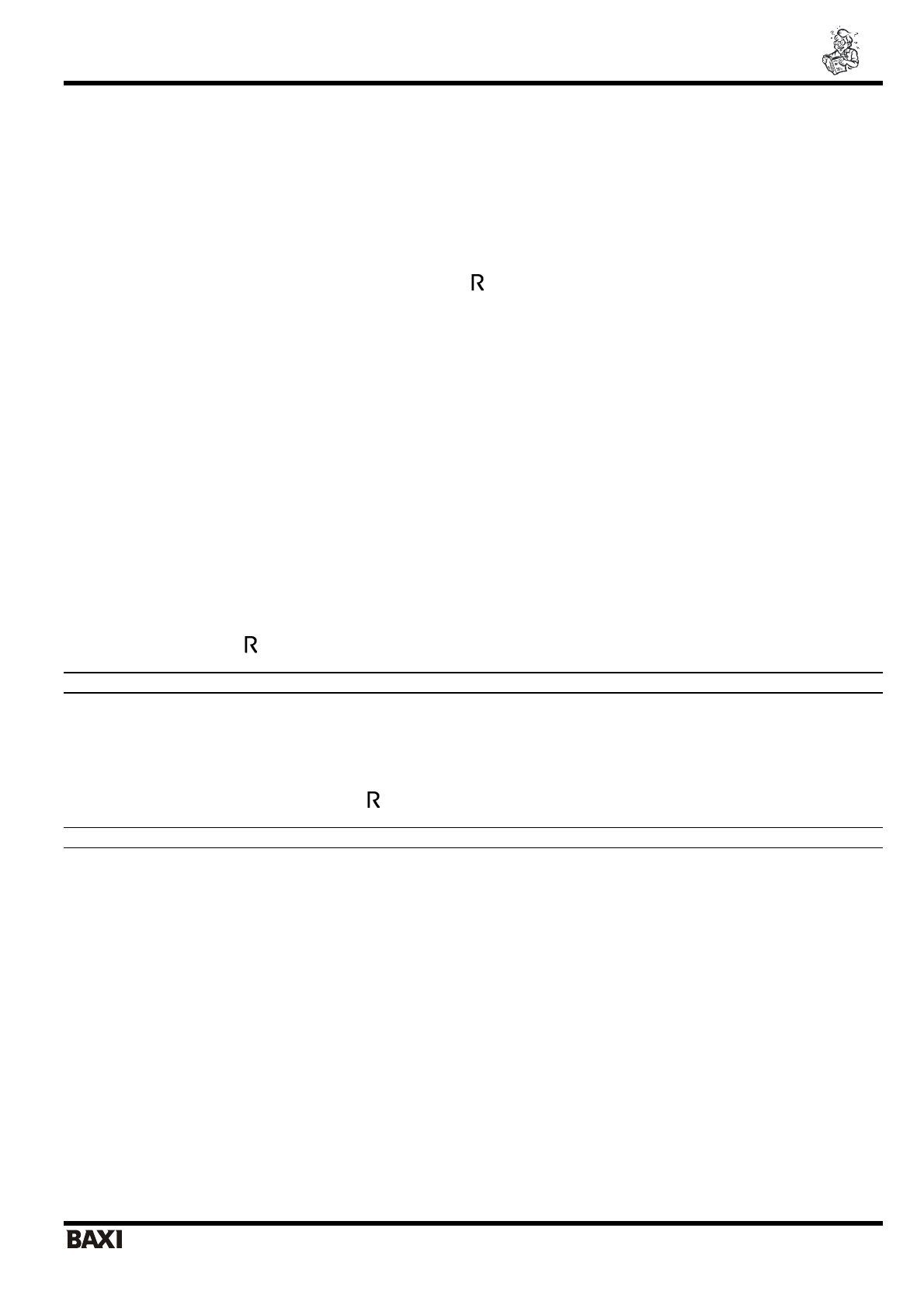 R

R

R

BAXI